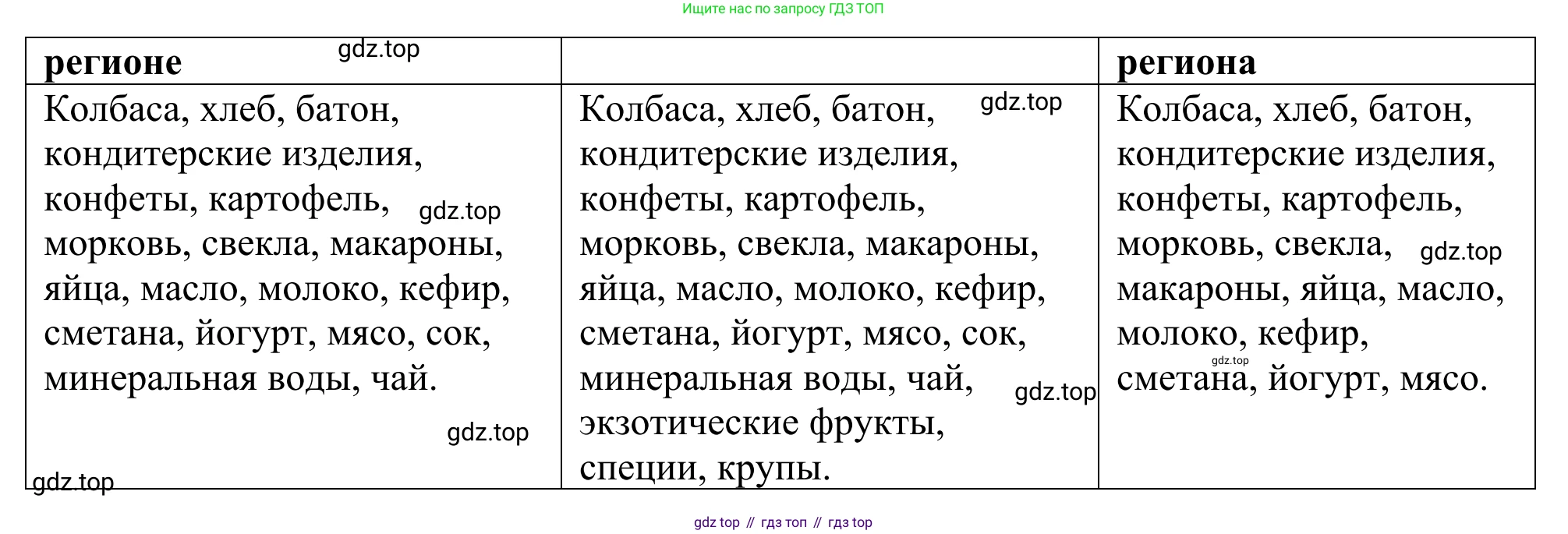 Ищите нас по запросу ГДЗ ТОП

| регионе |  | региона |
|---|---|---|
| Колбаса, хлеб, батон, кондитерские изделия, конфеты, картофель, морковь, свекла, макароны, яйца, масло, молоко, кефир, сметана, йогурт, мясо, сок, минеральная воды, чай. | Колбаса, хлеб, батон, кондитерские изделия, конфеты, картофель, морковь, свекла, макароны, яйца, масло, молоко, кефир, сметана, йогурт, мясо, сок, минеральная воды, чай, экзотические фрукты, специи, крупы. | Колбаса, хлеб, батон, кондитерские изделия, конфеты, картофель, морковь, свекла, макароны, яйца, масло, молоко, кефир, сметана, йогурт, мясо. |

gdz top // гдз топ // гдз top

gdz.top